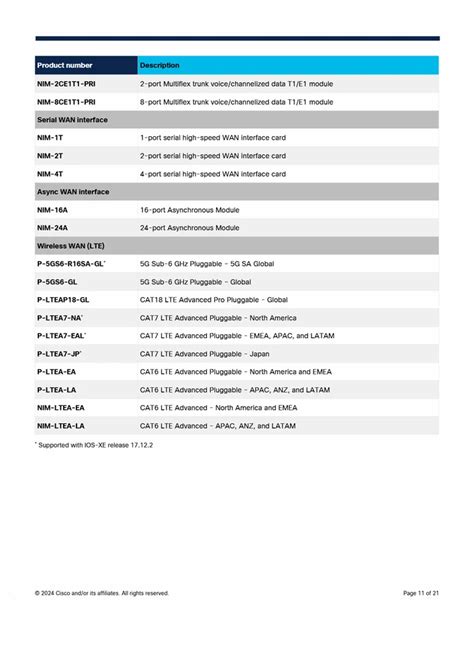 | Product number | Description |
|---|---|
| NIM-2CE1T1-PRI | 2-port Multiflex trunk voice/channelized data T1/E1 module |
| NIM-8CE1T1-PRI | 8-port Multiflex trunk voice/channelized data T1/E1 module |
| Serial WAN interface | |
| NIM-1T | 1-port serial high-speed WAN interface card |
| NIM-2T | 2-port serial high-speed WAN interface card |
| NIM-4T | 4-port serial high-speed WAN interface card |
| Async WAN interface | |
| NIM-16A | 16-port Asynchronous Module |
| NIM-24A | 24-port Asynchronous Module |
| Wireless WAN (LTE) | |
| P-5GS6-R16SA-GL* | 5G Sub-6 GHz Pluggable - 5G SA Global |
| P-5GS6-GL | 5G Sub-6 GHz Pluggable - Global |
| P-LTEAP18-GL | CAT18 LTE Advanced Pro Pluggable - Global |
| P-LTEA7-NA* | CAT7 LTE Advanced Pluggable - North America |
| P-LTEA7-EAL* | CAT7 LTE Advanced Pluggable - EMEA, APAC, and LATAM |
| P-LTEA7-JP* | CAT7 LTE Advanced Pluggable - Japan |
| P-LTEA-EA | CAT6 LTE Advanced Pluggable - North America and EMEA |
| P-LTEA-LA | CAT6 LTE Advanced Pluggable - APAC, ANZ, and LATAM |
| NIM-LTEA-EA | CAT6 LTE Advanced - North America and EMEA |
| NIM-LTEA-LA | CAT6 LTE Advanced - APAC, ANZ, and LATAM |

* Supported with IOS-XE release 17.12.2

© 2024 Cisco and/or its affiliates. All rights reserved.

Page 11 of 21